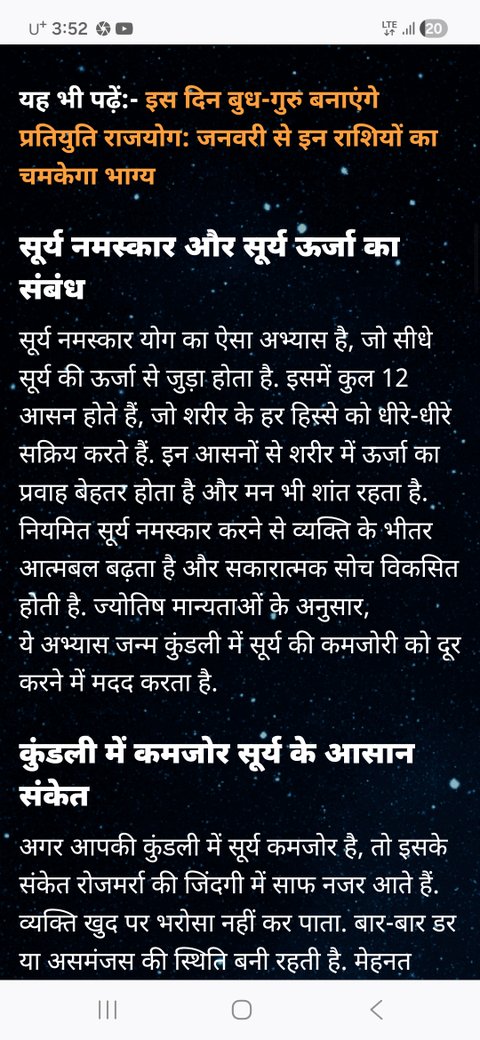 U⁺ 3:52
LTE 20

यह भी पढ़ें:- इस दिन बुध-गुरु बनाएंगे प्रतियुति राजयोग: जनवरी से इन राशियों का चमकेगा भाग्य

सूर्य नमस्कार और सूर्य ऊर्जा का संबंध

सूर्य नमस्कार योग का ऐसा अभ्यास है, जो सीधे सूर्य की ऊर्जा से जुड़ा होता है. इसमें कुल 12 आसन होते हैं, जो शरीर के हर हिस्से को धीरे-धीरे सक्रिय करते हैं. इन आसनों से शरीर में ऊर्जा का प्रवाह बेहतर होता है और मन भी शांत रहता है. नियमित सूर्य नमस्कार करने से व्यक्ति के भीतर आत्मबल बढ़ता है और सकारात्मक सोच विकसित होती है. ज्योतिष मान्यताओं के अनुसार, ये अभ्यास जन्म कुंडली में सूर्य की कमजोरी को दूर करने में मदद करता है.

कुंडली में कमजोर सूर्य के आसान संकेत

अगर आपकी कुंडली में सूर्य कमजोर है, तो इसके संकेत रोजमर्रा की जिंदगी में साफ नजर आते हैं. व्यक्ति खुद पर भरोसा नहीं कर पाता. बार-बार डर या असमंजस की स्थिति बनी रहती है. मेहनत